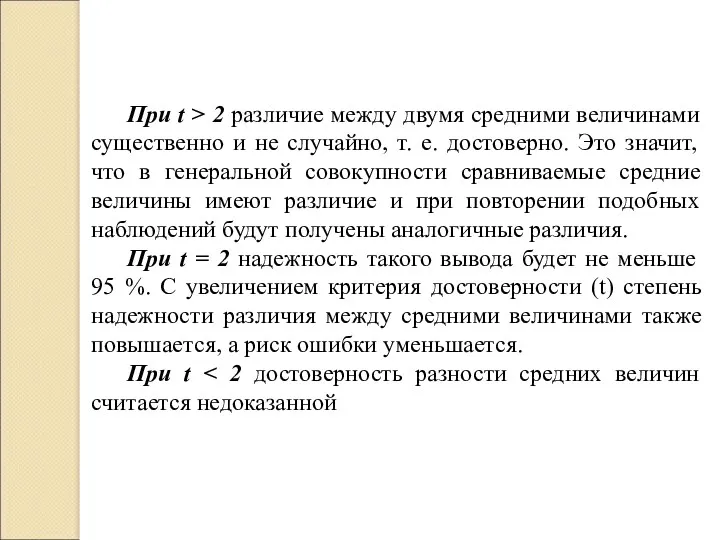 При $t > 2$ различие между двумя средними величинами существенно и не случайно, т. е. достоверно. Это значит, что в генеральной совокупности сравниваемые средние величины имеют различие и при повторении подобных наблюдений будут получены аналогичные различия.

При $t = 2$ надежность такого вывода будет не меньше 95 %. С увеличением критерия достоверности (t) степень надежности различия между средними величинами также повышается, а риск ошибки уменьшается.

При $t < 2$ достоверность разности средних величин считается недоказанной